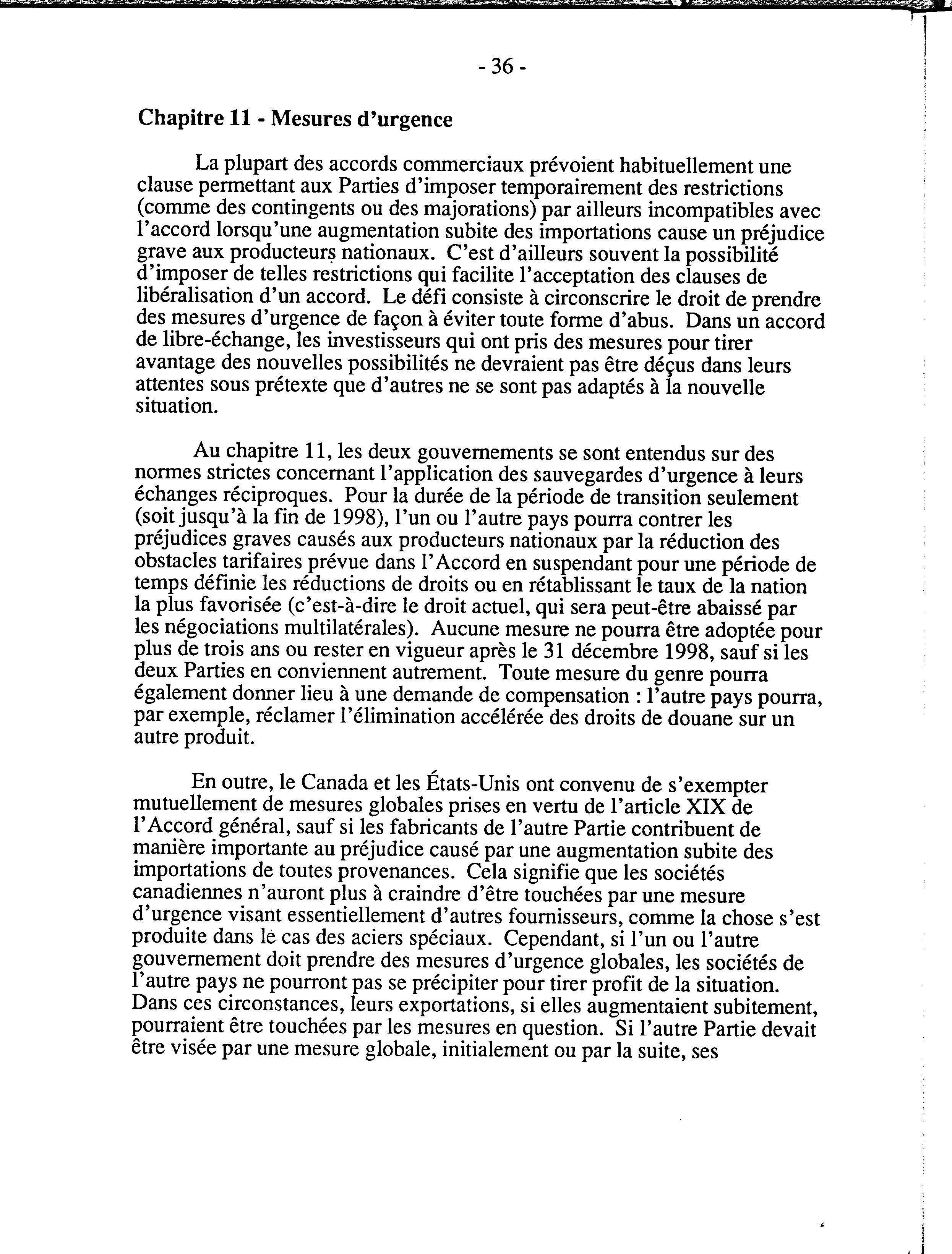 - 36 -

Chapitre 11 - Mesures d'urgence

La plupart des accords commerciaux prévoient habituellement une clause permettant aux Parties d'imposer temporairement des restrictions (comme des contingents ou des majorations) par ailleurs incompatibles avec l'accord lorsqu'une augmentation subite des importations cause un préjudice grave aux producteurs nationaux. C'est d'ailleurs souvent la possibilité d'imposer de telles restrictions qui facilite l'acceptation des clauses de libéralisation d'un accord. Le défi consiste à circonscrire le droit de prendre des mesures d'urgence de façon à éviter toute forme d'abus. Dans un accord de libre-échange, les investisseurs qui ont pris des mesures pour tirer avantage des nouvelles possibilités ne devraient pas être déçus dans leurs attentes sous prétexte que d'autres ne se sont pas adaptés à la nouvelle situation.

Au chapitre 11, les deux gouvernements se sont entendus sur des normes strictes concernant l'application des sauvegardes d'urgence à leurs échanges réciproques. Pour la durée de la période de transition seulement (soit jusqu'à la fin de 1998), l'un ou l'autre pays pourra contrer les préjudices graves causés aux producteurs nationaux par la réduction des obstacles tarifaires prévue dans l'Accord en suspendant pour une période de temps définie les réductions de droits ou en rétablissant le taux de la nation la plus favorisée (c'est-à-dire le droit actuel, qui sera peut-être abaissé par les négociations multilatérales). Aucune mesure ne pourra être adoptée pour plus de trois ans ou rester en vigueur après le 31 décembre 1998, sauf si les deux Parties en conviennent autrement. Toute mesure du genre pourra également donner lieu à une demande de compensation : l'autre pays pourra, par exemple, réclamer l'élimination accélérée des droits de douane sur un autre produit.

En outre, le Canada et les États-Unis ont convenu de s'exempter mutuellement de mesures globales prises en vertu de l'article XIX de l'Accord général, sauf si les fabricants de l'autre Partie contribuent de manière importante au préjudice causé par une augmentation subite des importations de toutes provenances. Cela signifie que les sociétés canadiennes n'auront plus à craindre d'être touchées par une mesure d'urgence visant essentiellement d'autres fournisseurs, comme la chose s'est produite dans lé cas des aciers spéciaux. Cependant, si l'un ou l'autre gouvernement doit prendre des mesures d'urgence globales, les sociétés de l'autre pays ne pourront pas se précipiter pour tirer profit de la situation. Dans ces circonstances, leurs exportations, si elles augmentaient subitement, pourraient être touchées par les mesures en question. Si l'autre Partie devait être visée par une mesure globale, initialement ou par la suite, ses